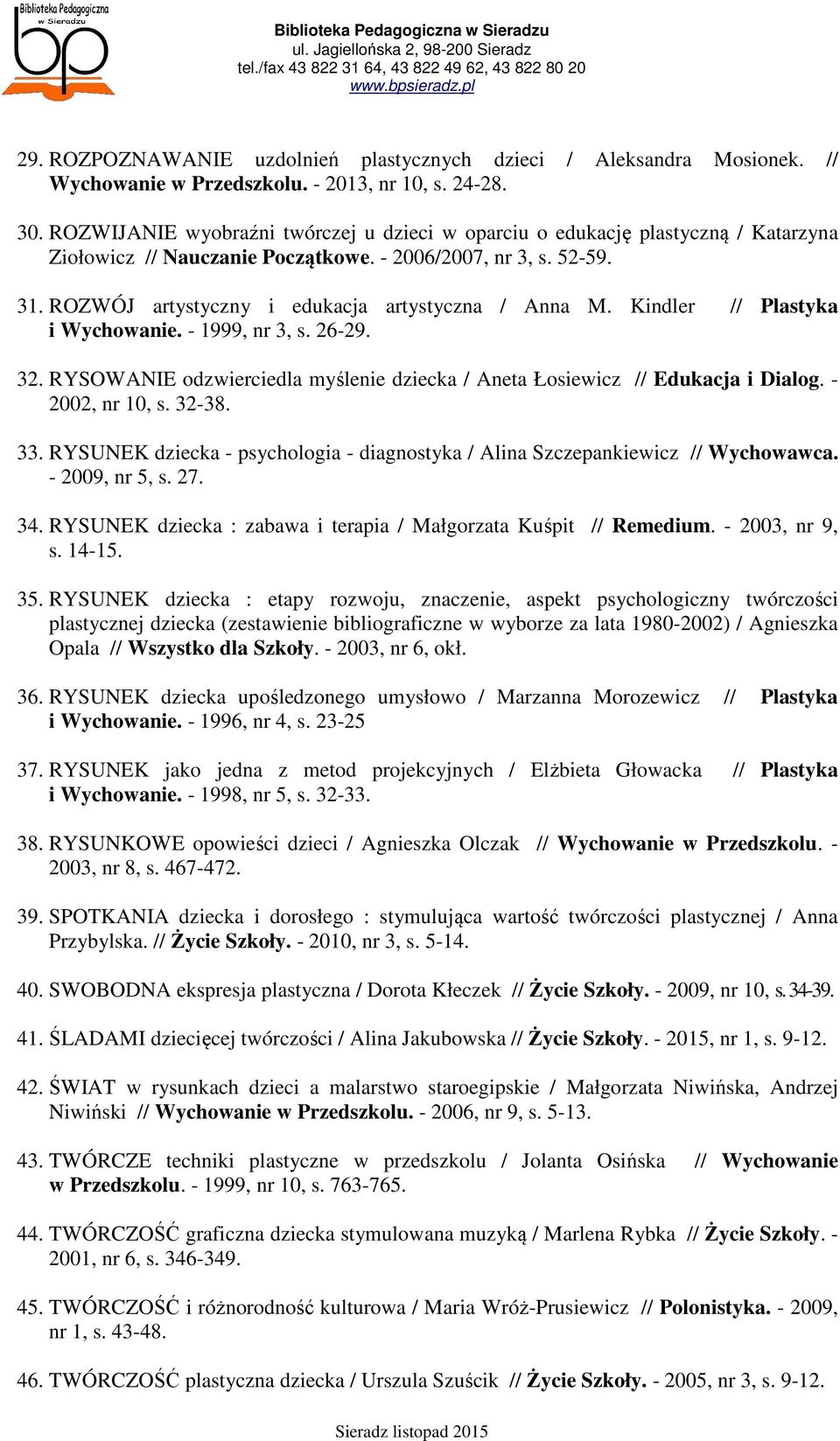 Biblioteka Pedagogiczna w Sieradzu

bp

Biblioteka Pedagogiczna w Sieradzu
ul. Jagiellońska 2, 98-200 Sieradz
tel./fax 43 822 31 64, 43 822 49 62, 43 822 80 20
www.bpsieradz.pl

29. ROZPOZNAWANIE uzdolnień plastycznych dzieci / Aleksandra Mosionek. // Wychowanie w Przedszkolu. - 2013, nr 10, s. 24-28.

30. ROZWIJANIE wyobraźni twórczej u dzieci w oparciu o edukację plastyczną / Katarzyna Ziołowicz // Nauczanie Początkowe. - 2006/2007, nr 3, s. 52-59.

31. ROZWÓJ artystyczny i edukacja artystyczna / Anna M. Kindler // Plastyka i Wychowanie. - 1999, nr 3, s. 26-29.

32. RYSOWANIE odzwierciedla myślenie dziecka / Aneta Łosiewicz // Edukacja i Dialog. - 2002, nr 10, s. 32-38.

33. RYSUNEK dziecka - psychologia - diagnostyka / Alina Szczepankiewicz // Wychowawca. - 2009, nr 5, s. 27.

34. RYSUNEK dziecka : zabawa i terapia / Małgorzata Kuśpit // Remedium. - 2003, nr 9, s. 14-15.

35. RYSUNEK dziecka : etapy rozwoju, znaczenie, aspekt psychologiczny twórczości plastycznej dziecka (zestawienie bibliograficzne w wyborze za lata 1980-2002) / Agnieszka Opala // Wszystko dla Szkoły. - 2003, nr 6, okł.

36. RYSUNEK dziecka upośledzonego umysłowo / Marzanna Morozewicz // Plastyka i Wychowanie. - 1996, nr 4, s. 23-25

37. RYSUNEK jako jedna z metod projekcyjnych / Elżbieta Głowacka // Plastyka i Wychowanie. - 1998, nr 5, s. 32-33.

38. RYSUNKOWE opowieści dzieci / Agnieszka Olczak // Wychowanie w Przedszkolu. - 2003, nr 8, s. 467-472.

39. SPOTKANIA dziecka i dorosłego : stymulująca wartość twórczości plastycznej / Anna Przybylska. // Życie Szkoły. - 2010, nr 3, s. 5-14.

40. SWOBODNA ekspresja plastyczna / Dorota Kłeczek // Życie Szkoły. - 2009, nr 10, s. 34-39.

41. ŚLADAMI dziecięcej twórczości / Alina Jakubowska // Życie Szkoły. - 2015, nr 1, s. 9-12.

42. ŚWIAT w rysunkach dzieci a malarstwo staroegipskie / Małgorzata Niwińska, Andrzej Niwiński // Wychowanie w Przedszkolu. - 2006, nr 9, s. 5-13.

43. TWÓRCZE techniki plastyczne w przedszkolu / Jolanta Osińska // Wychowanie w Przedszkolu. - 1999, nr 10, s. 763-765.

44. TWÓRCZOŚĆ graficzna dziecka stymulowana muzyką / Marlena Rybka // Życie Szkoły. - 2001, nr 6, s. 346-349.

45. TWÓRCZOŚĆ i różnorodność kulturowa / Maria Wróż-Prusiewicz // Polonistyka. - 2009, nr 1, s. 43-48.

46. TWÓRCZOŚĆ plastyczna dziecka / Urszula Szuścik // Życie Szkoły. - 2005, nr 3, s. 9-12.

Sieradz listopad 2015